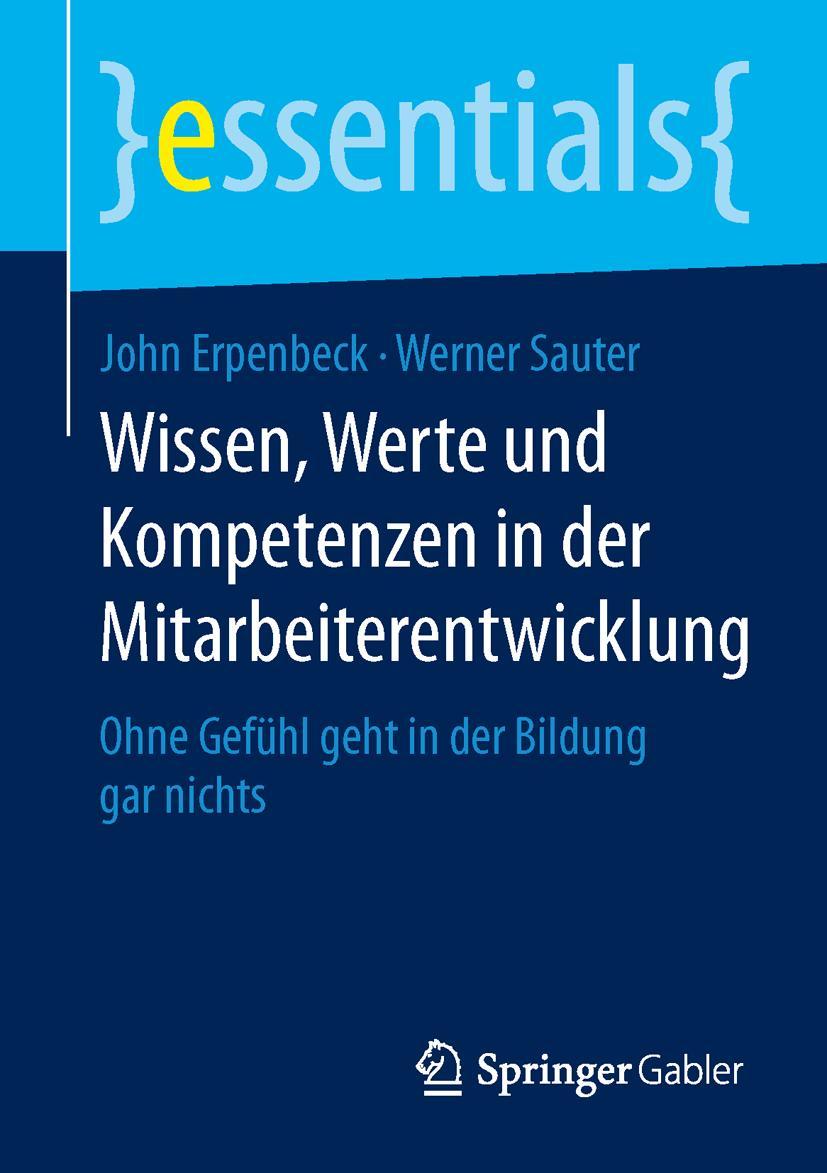 }essentials{

John Erpenbeck · Werner Sauter

Wissen, Werte und Kompetenzen in der Mitarbeiterentwicklung

Ohne Gefühl geht in der Bildung gar nichts

Springer Gabler